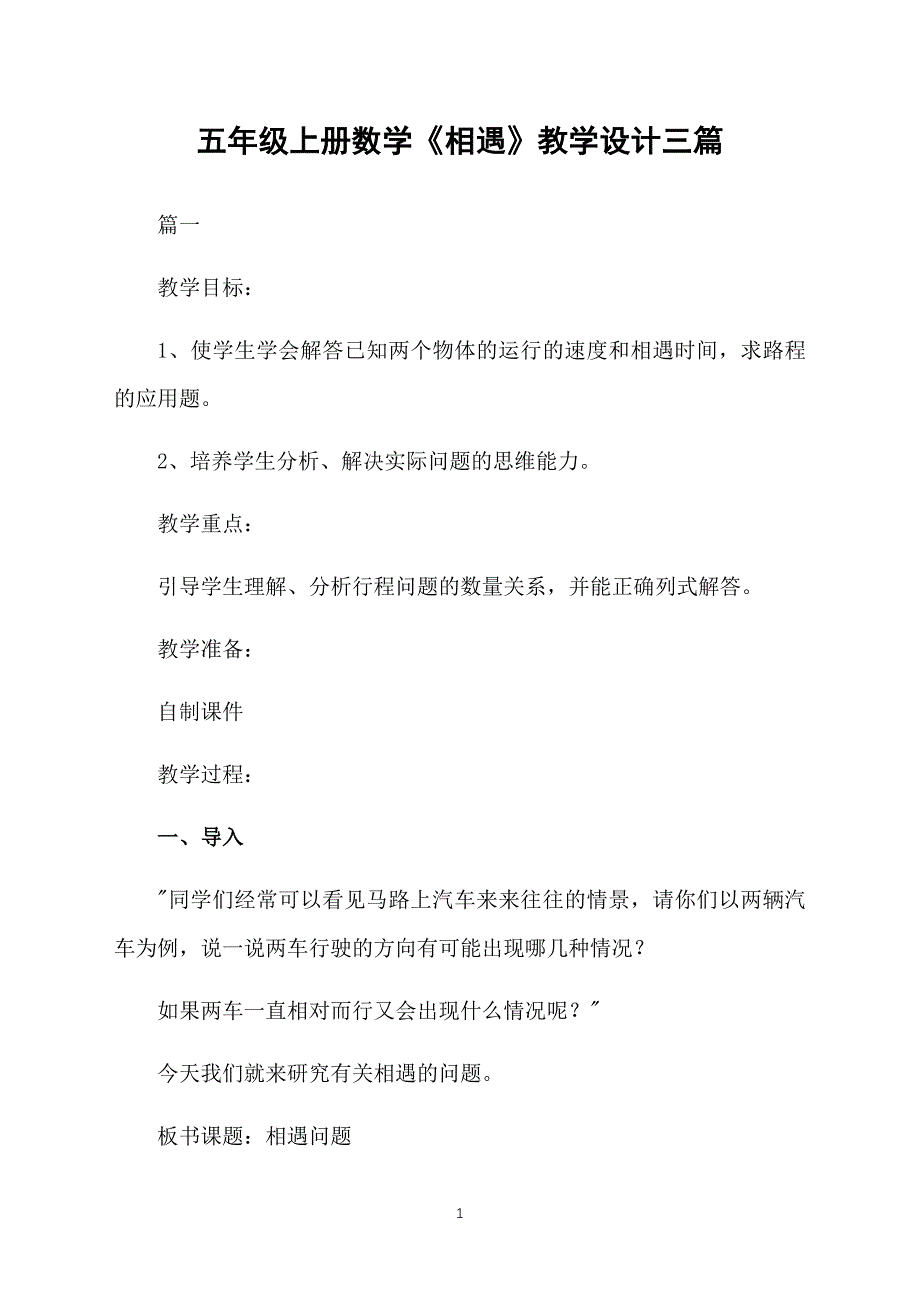 五年级上册数学《相遇》教学设计三篇

篇一

教学目标：

1、使学生学会解答已知两个物体的运行的速度和相遇时间，求路程的应用题。

2、培养学生分析、解决实际问题的思维能力。

教学重点：

引导学生理解、分析行程问题的数量关系，并能正确列式解答。

教学准备：

自制课件

教学过程：

一、导入

"同学们经常可以看见马路上汽车来来往往的情景，请你们以两辆汽车为例，说一说两车行驶的方向有可能出现哪几种情况？

如果两车一直相对而行又会出现什么情况呢？"

今天我们就来研究有关相遇的问题。

板书课题：相遇问题

1